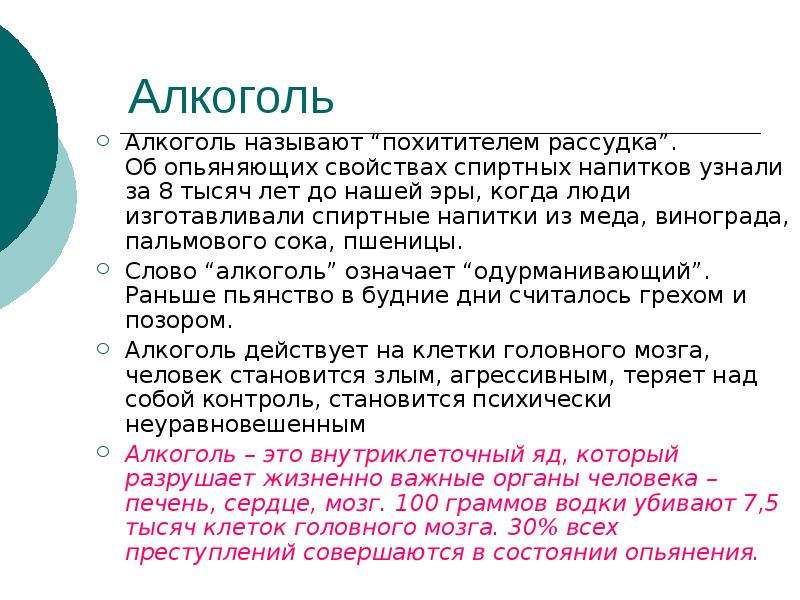 Алкоголь

Алкоголь называют “похитителем рассудка”. Об опьяняющих свойствах спиртных напитков узнали за 8 тысяч лет до нашей эры, когда люди изготавливали спиртные напитки из меда, винограда, пальмового сока, пшеницы.

Слово “алкоголь” означает “одурманивающий”. Раньше пьянство в будние дни считалось грехом и позором.

Алкоголь действует на клетки головного мозга, человек становится злым, агрессивным, теряет над собой контроль, становится психически неуравновешенным

Алкоголь – это внутриклеточный яд, который разрушает жизненно важные органы человека – печень, сердце, мозг. 100 граммов водки убивают 7,5 тысяч клеток головного мозга. 30% всех преступлений совершаются в состоянии опьянения.